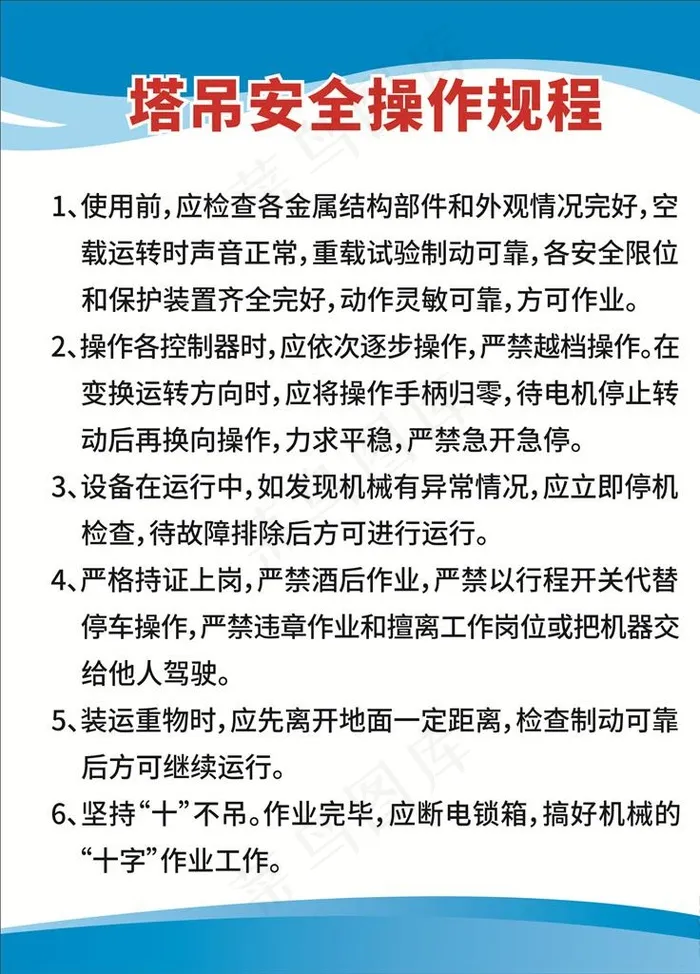 塔吊安全操作规程

1、使用前，应检查各金属结构部件和外观情况完好，空载运转时声音正常，重载试验制动可靠，各安全限位和保护装置齐全完好，动作灵敏可靠，方可作业。

2、操作各控制器时，应依次逐步操作，严禁越档操作。在变换运转方向时，应将操作手柄归零，待电机停止转动后再换向操作，力求平稳，严禁急开急停。

3、设备在运行中，如发现机械有异常情况，应立即停机检查，待故障排除后方可进行运行。

4、严格持证上岗，严禁酒后作业，严禁以行程开关代替停车操作，严禁违章作业和擅离工作岗位或把机器交给他人驾驶。

5、装运重物时，应先离开地面一定距离，检查制动可靠后方可继续运行。

6、坚持“十”不吊。作业完毕，应断电锁箱，搞好机械的“十字”作业工作。